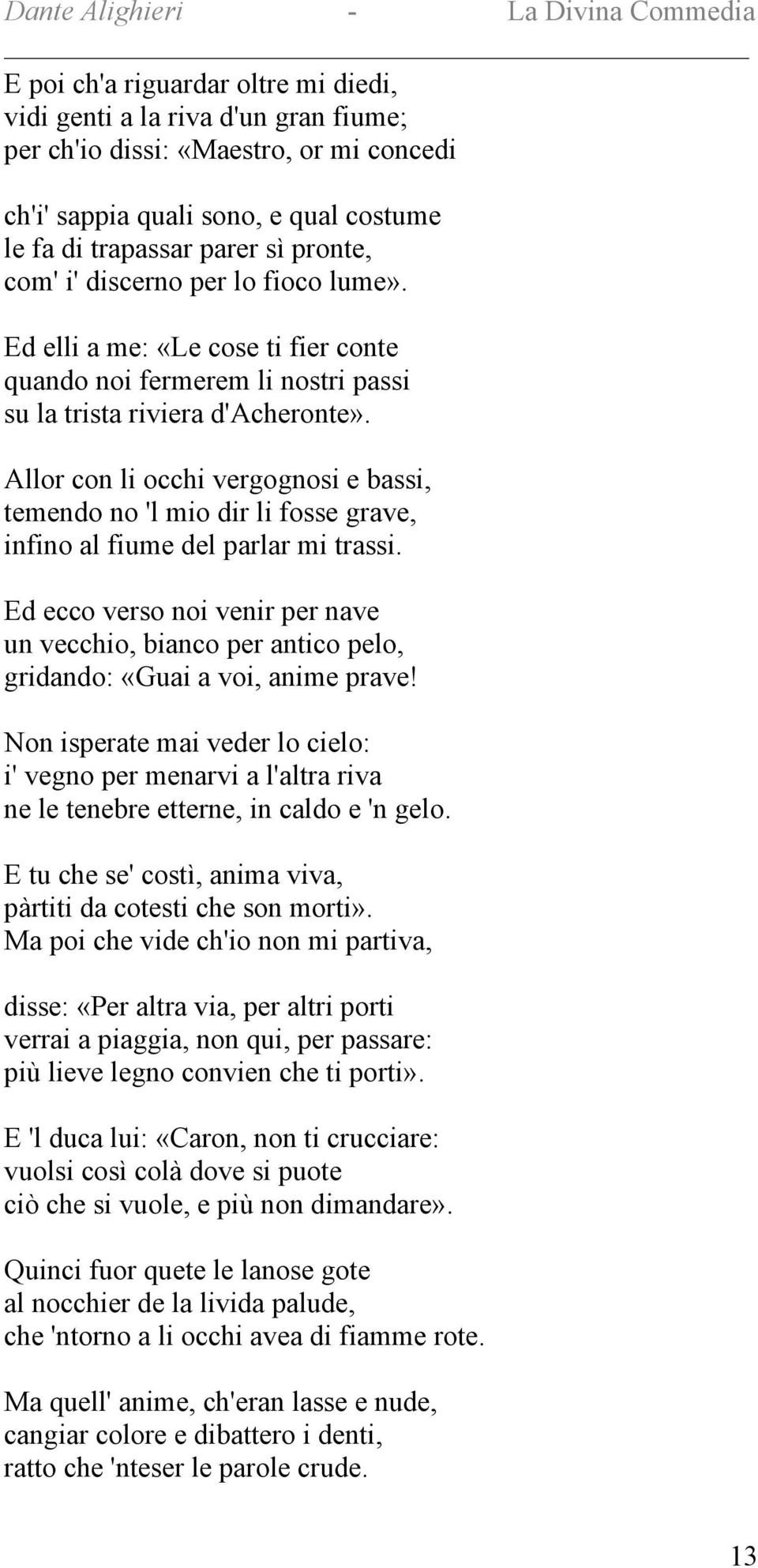 Dante Alighieri - La Divina Commedia

E poi ch'a riguardar oltre mi diedi,
vidi genti a la riva d'un gran fiume;
per ch'io dissi: «Maestro, or mi concedi

ch'i' sappia quali sono, e qual costume
le fa di trapassar parer sì pronte,
com' i' discerno per lo fioco lume».

Ed elli a me: «Le cose ti fier conte
quando noi fermerem li nostri passi
su la trista riviera d'Acheronte».

Allor con li occhi vergognosi e bassi,
temendo no 'l mio dir li fosse grave,
infino al fiume del parlar mi trassi.

Ed ecco verso noi venir per nave
un vecchio, bianco per antico pelo,
gridando: «Guai a voi, anime prave!

Non isperate mai veder lo cielo:
i' vegno per menarvi a l'altra riva
ne le tenebre etterne, in caldo e 'n gelo.

E tu che se' costì, anima viva,
pàrtiti da cotesti che son morti».
Ma poi che vide ch'io non mi partiva,

disse: «Per altra via, per altri porti
verrai a piaggia, non qui, per passare:
più lieve legno convien che ti porti».

E 'l duca lui: «Caron, non ti crucciare:
vuolsi così colà dove si puote
ciò che si vuole, e più non dimandare».

Quinci fuor quete le lanose gote
al nocchier de la livida palude,
che 'ntorno a li occhi avea di fiamme rote.

Ma quell' anime, ch'eran lasse e nude,
cangiar colore e dibattero i denti,
ratto che 'nteser le parole crude.

13